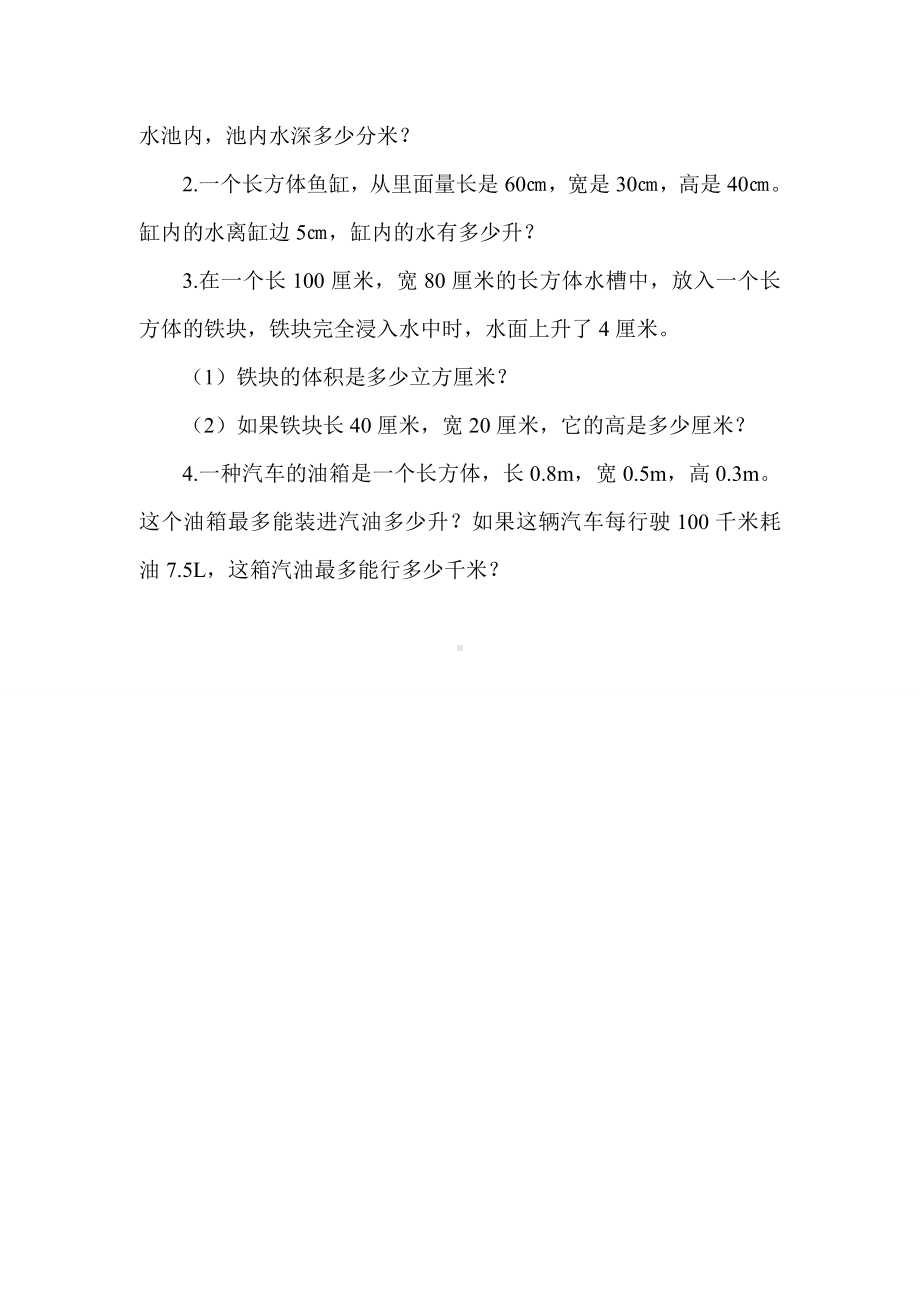 水池内，池内水深多少分米？

2.一个长方体鱼缸，从里面量长是 60㎝，宽是 30㎝，高是 40㎝。缸内的水离缸边 5㎝，缸内的水有多少升？

3.在一个长 100 厘米，宽 80 厘米的长方体水槽中，放入一个长方体的铁块，铁块完全浸入水中时，水面上升了 4 厘米。

（1）铁块的体积是多少立方厘米？

（2）如果铁块长 40 厘米，宽 20 厘米，它的高是多少厘米？

4.一种汽车的油箱是一个长方体，长 0.8m，宽 0.5m，高 0.3m。这个油箱最多能装进汽油多少升？如果这辆汽车每行驶 100 千米耗油 7.5L，这箱汽油最多能行多少千米？